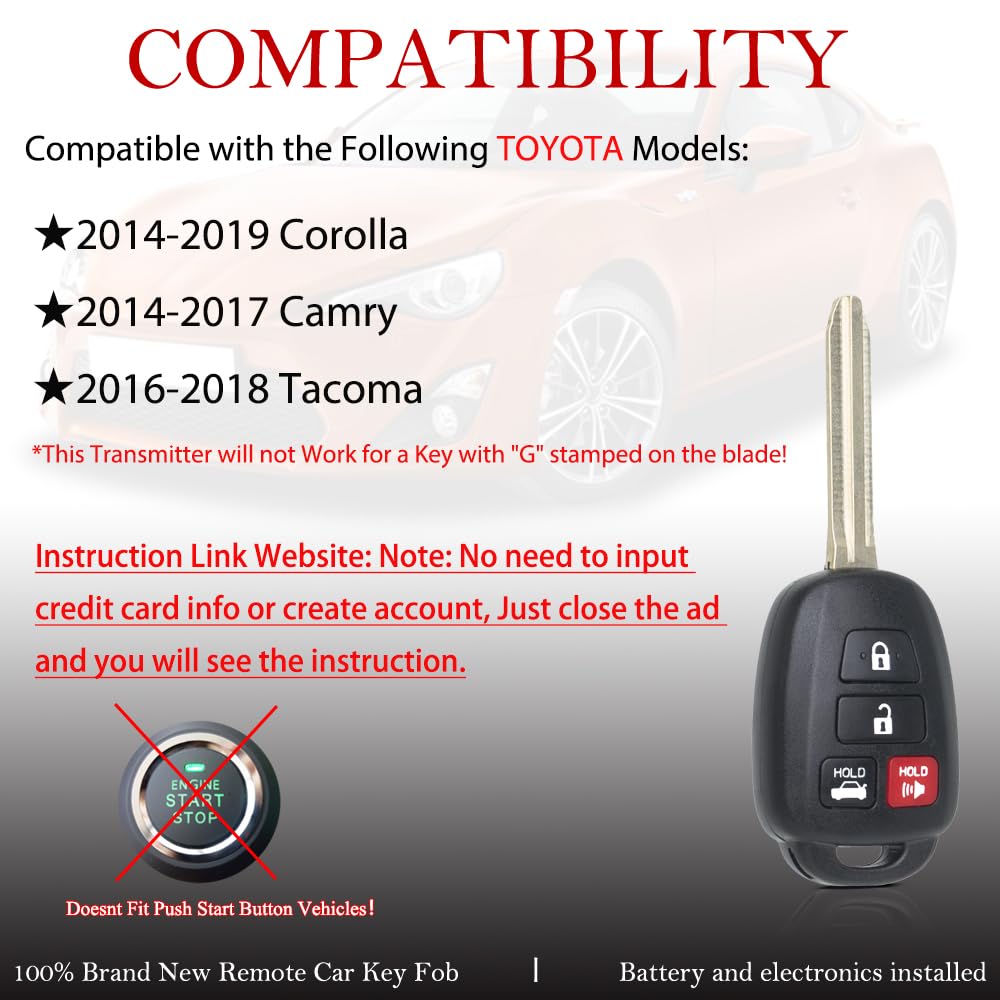 COMPATIBILITY

Compatible with the Following TOYOTA Models:

★2014-2019 Corolla

★2014-2017 Camry

★2016-2018 Tacoma

*This Transmitter will not Work for a Key with "G" stamped on the blade!

Instruction Link Website: Note: No need to input credit card info or create account, Just close the ad and you will see the instruction.

ENGINE START STOP

Doesnt Fit Push Start Button Vehicles!

HOLD

HOLD

100% Brand New Remote Car Key Fob | Battery and electronics installed